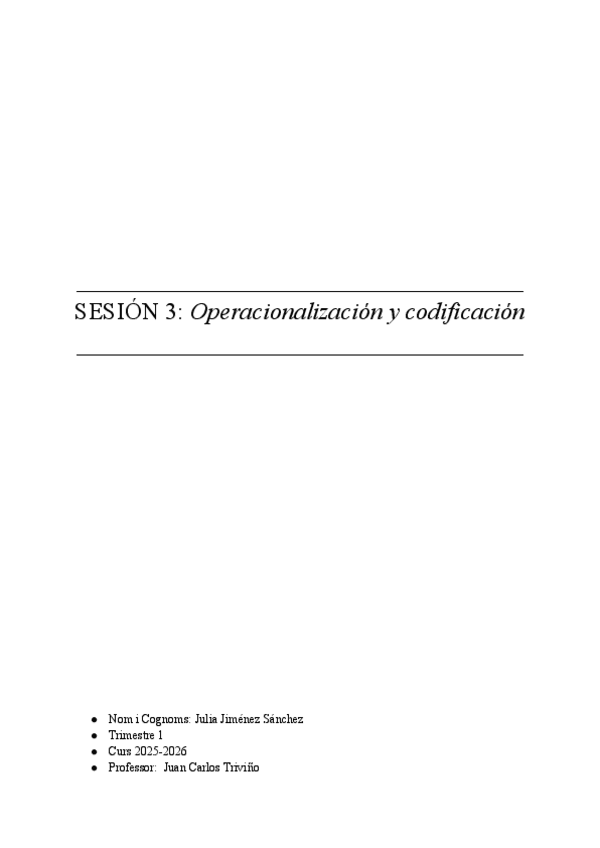 SESIÓN 3: Operacionalización y codificación

- Nom i Cognoms: Julia Jiménez Sánchez
- Trimestre 1
- Curs 2025-2026
- Professor: Juan Carlos Triviño